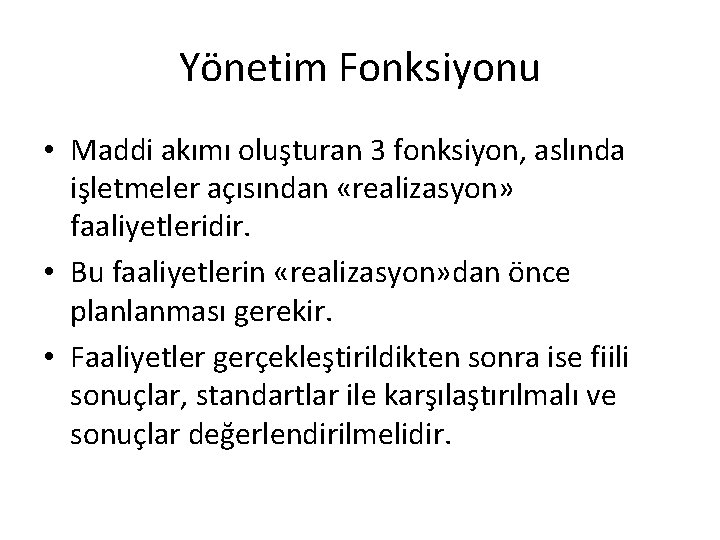 Yönetim Fonksiyonu

• Maddi akımı oluşturan 3 fonksiyon, aslında işletmeler açısından «realizasyon» faaliyetleridir.
• Bu faaliyetlerin «realizasyon»dan önce planlanması gerekir.
• Faaliyetler gerçekleştirildikten sonra ise fiili sonuçlar, standartlar ile karşılaştırılmalı ve sonuçlar değerlendirilmelidir.